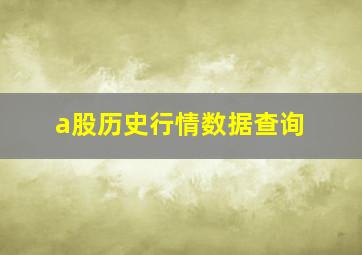 a股历史行情数据查询